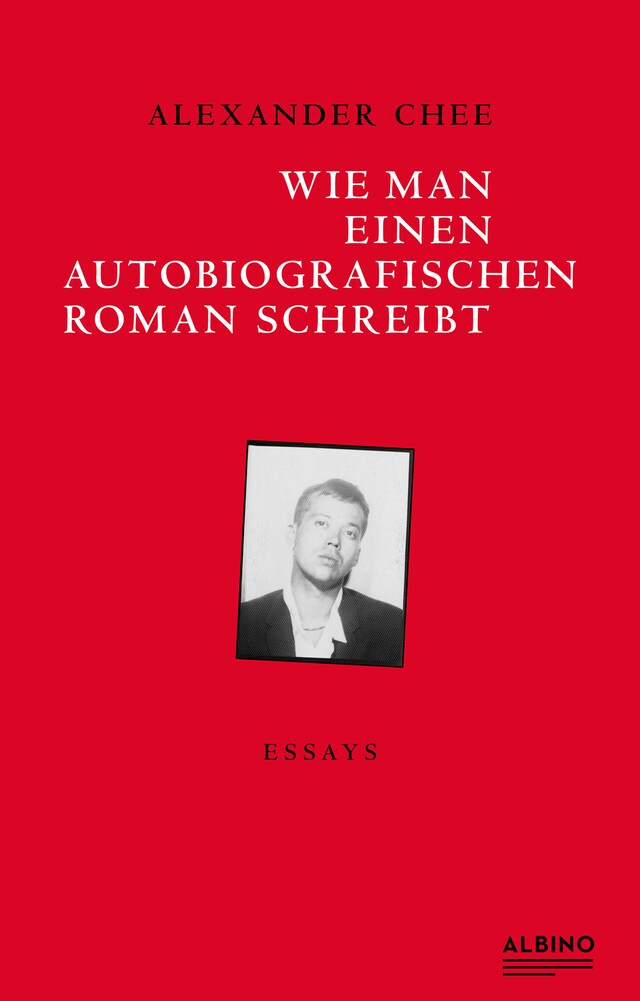 ALEXANDER CHEE

WIE MAN EINEN AUTOBIOGRAFISCHEN ROMAN SCHREIBT

ESSAYS

ALBINO